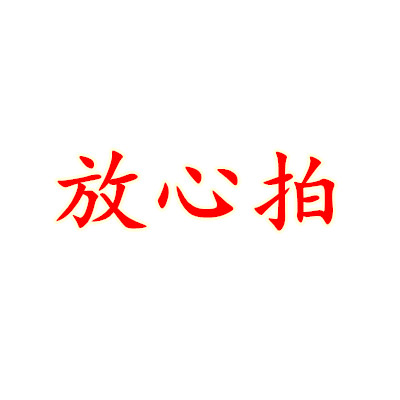 放心拍